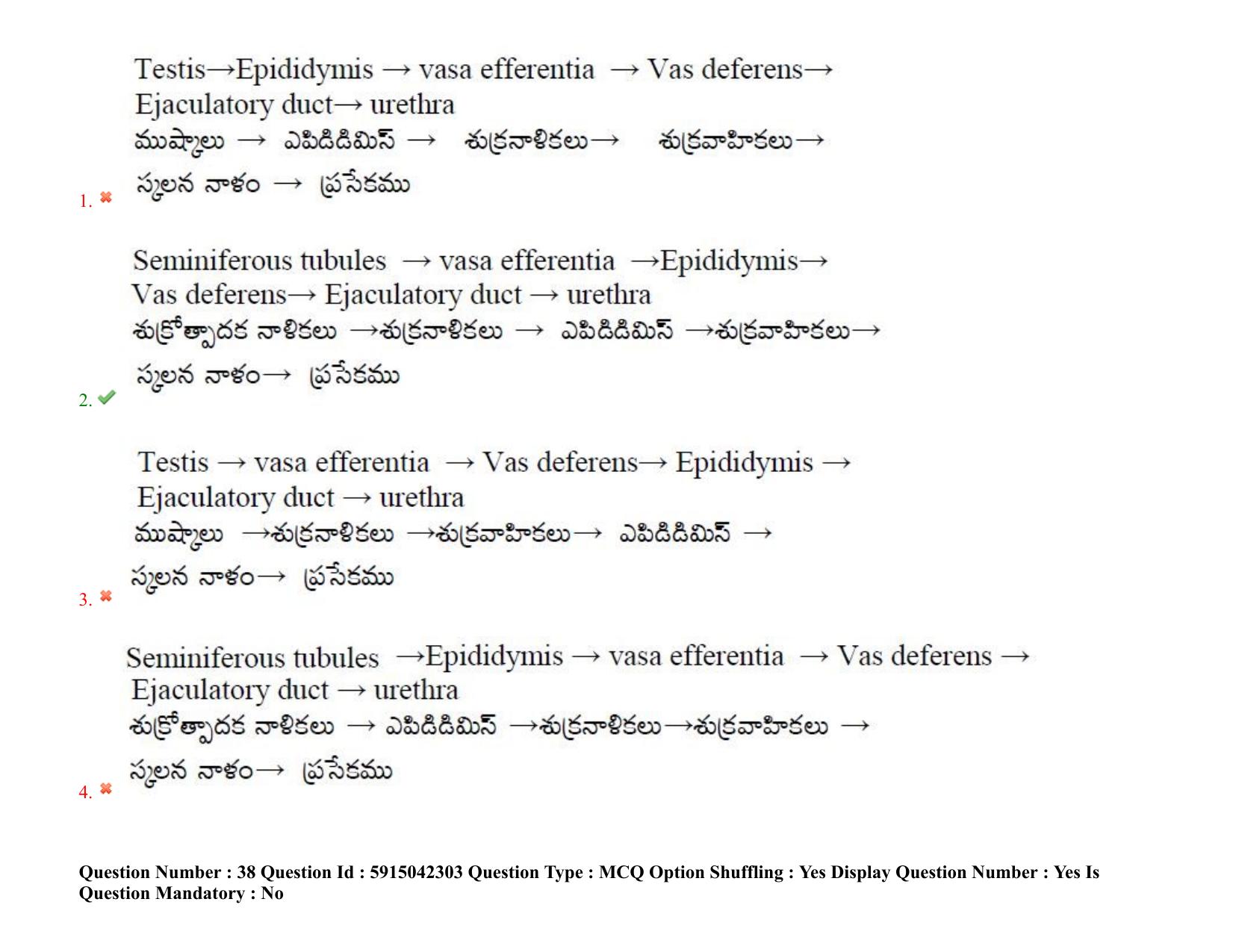 1. Testis→Epididymis → vasa efferentia → Vas deferens→ Ejaculatory duct→ urethra
ముష్కాలు → ఎపిడిడిమిస్ → శుక్రనాళికలు→ శుక్రవాహికలు→
స్కలన నాళం → ప్రసేకము

2. Seminiferous tubules → vasa efferentia →Epididymis→ Vas deferens→ Ejaculatory duct → urethra
శుక్రోత్పాదక నాళికలు →శుక్రనాళికలు → ఎపిడిడిమిస్ →శుక్రవాహికలు→
స్కలన నాళం→ ప్రసేకము

3. Testis → vasa efferentia → Vas deferens→ Epididymis → Ejaculatory duct → urethra
ముష్కాలు →శుక్రనాళికలు →శుక్రవాహికలు→ ఎపిడిడిమిస్ →
స్కలన నాళం→ ప్రసేకము

4. Seminiferous tubules →Epididymis → vasa efferentia → Vas deferens → Ejaculatory duct → urethra
శుక్రోత్పాదక నాళికలు → ఎపిడిడిమిస్ →శుక్రనాళికలు→శుక్రవాహికలు →
స్కలన నాళం→ ప్రసేకము

Question Number : 38 Question Id : 5915042303 Question Type : MCQ Option Shuffling : Yes Display Question Number : Yes Is Question Mandatory : No